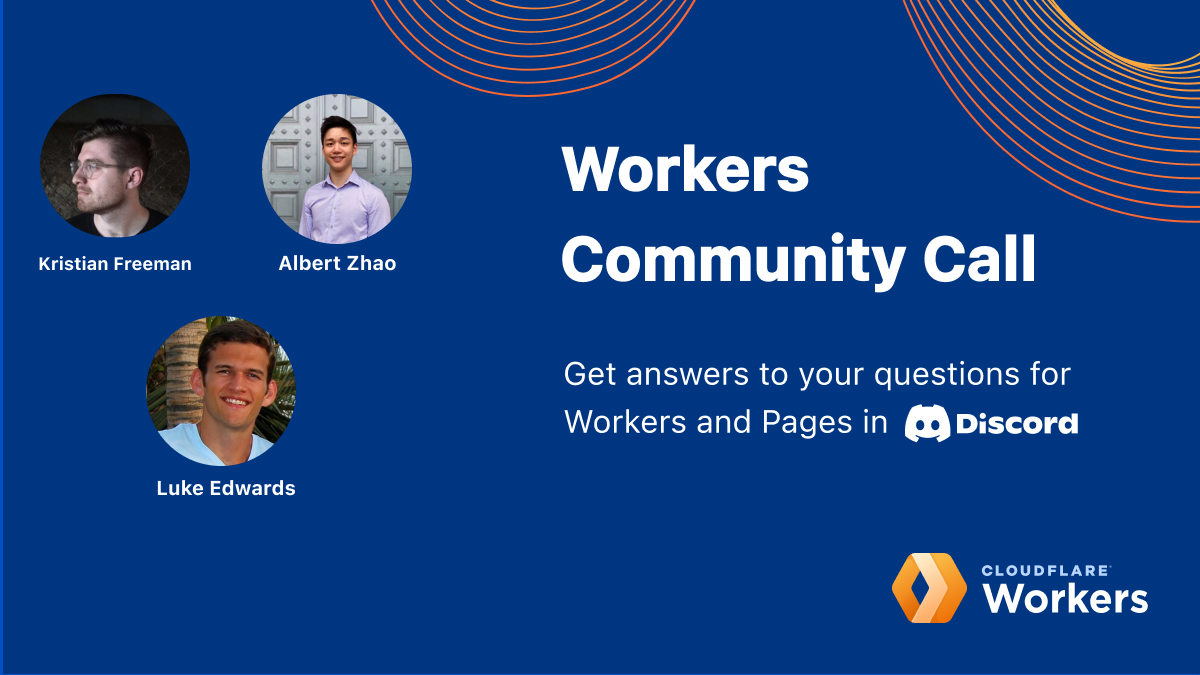 Kristian Freeman

Albert Zhao

Luke Edwards

Workers Community Call

Get answers to your questions for Workers and Pages in Discord

CLOUDFLARE Workers